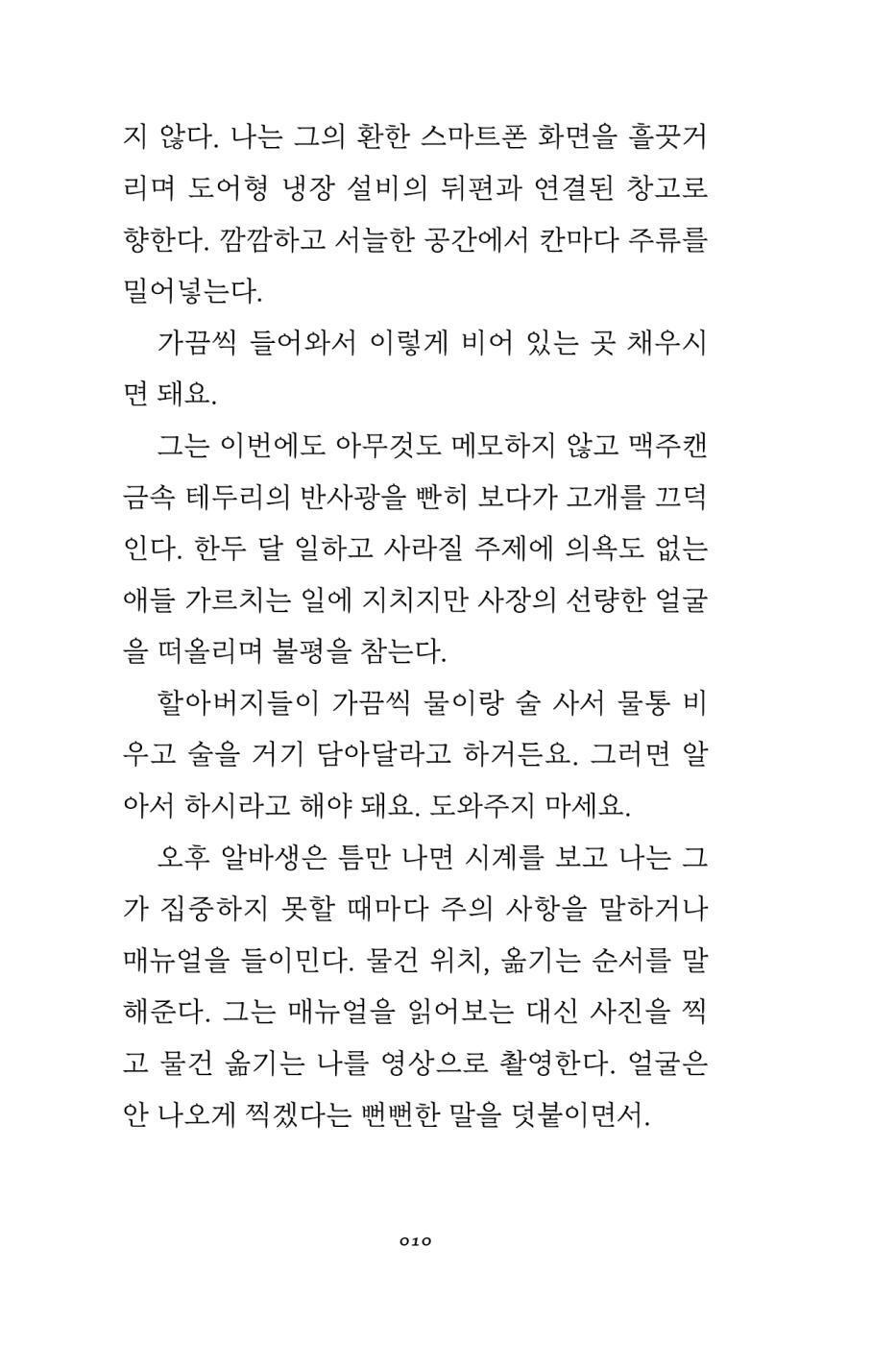 지 않다. 나는 그의 환한 스마트폰 화면을 흘끗거리며 도어형 냉장 설비의 뒤편과 연결된 창고로 향한다. 깜깜하고 서늘한 공간에서 칸마다 주류를 밀어넣는다.

가끔씩 들어와서 이렇게 비어 있는 곳 채우시면 돼요.

그는 이번에도 아무것도 메모하지 않고 맥주캔 금속 테두리의 반사광을 빤히 보다가 고개를 끄덕인다. 한두 달 일하고 사라질 주제에 의욕도 없는 애들 가르치는 일에 지치지만 사장의 선량한 얼굴을 떠올리며 불평을 참는다.

할아버지들이 가끔씩 물이랑 술 사서 물통 비우고 술을 거기 담아달라고 하거든요. 그러면 알아서 하시라고 해야 돼요. 도와주지 마세요.

오후 알바생은 틈만 나면 시계를 보고 나는 그가 집중하지 못할 때마다 주의 사항을 말하거나 매뉴얼을 들이민다. 물건 위치, 옮기는 순서를 말해준다. 그는 매뉴얼을 읽어보는 대신 사진을 찍고 물건 옮기는 나를 영상으로 촬영한다. 얼굴은 안 나오게 찍겠다는 뻔뻔한 말을 덧붙이면서.

010